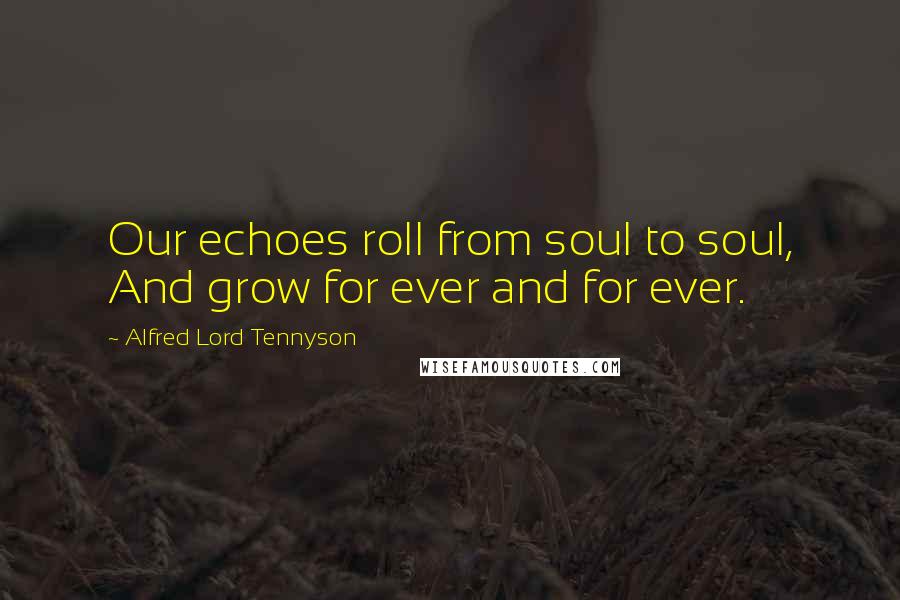 Our echoes roll from soul to soul,
And grow for ever and for ever.

~ Alfred Lord Tennyson

WISEFAMOUSQUOTES.COM